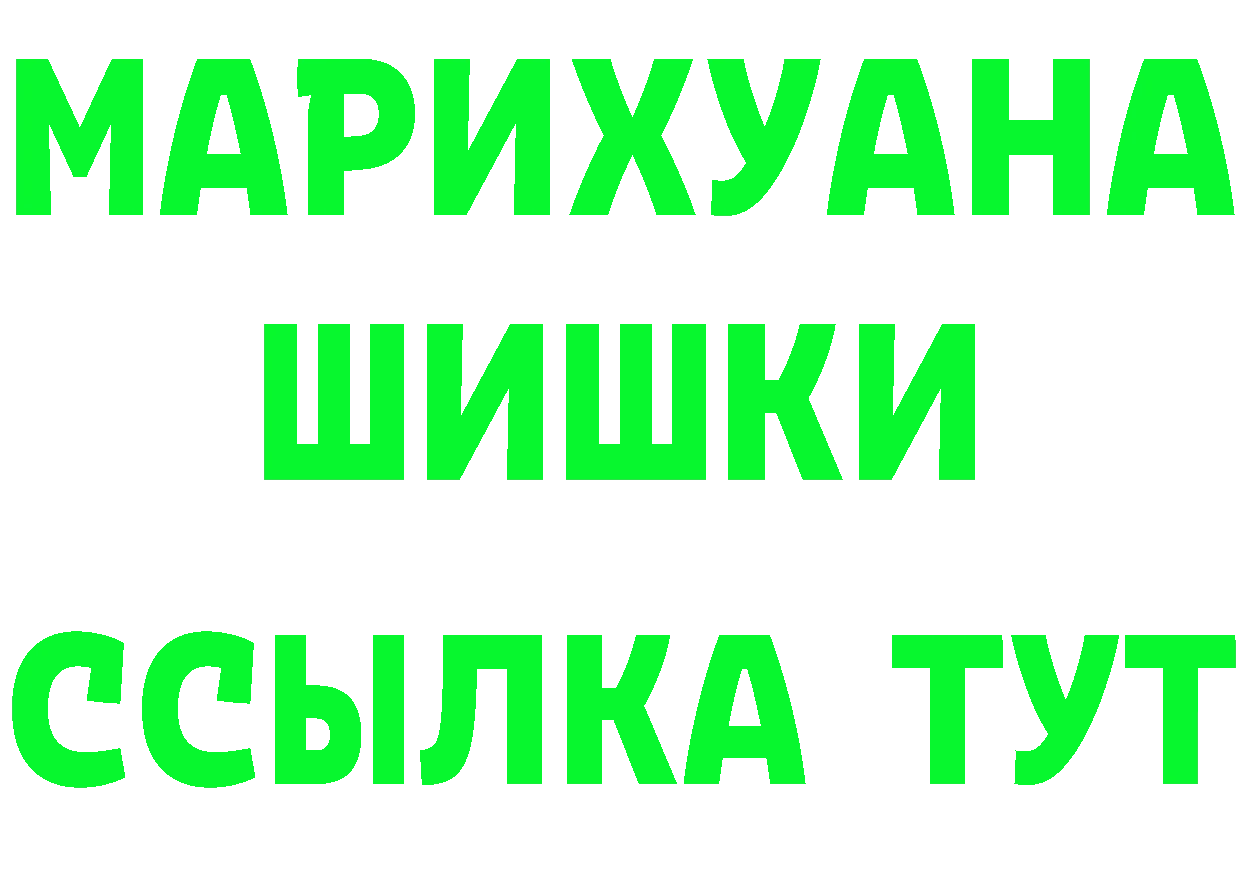 МАРИХУАНА
ШИШКИ
ССЫЛКА ТУТ